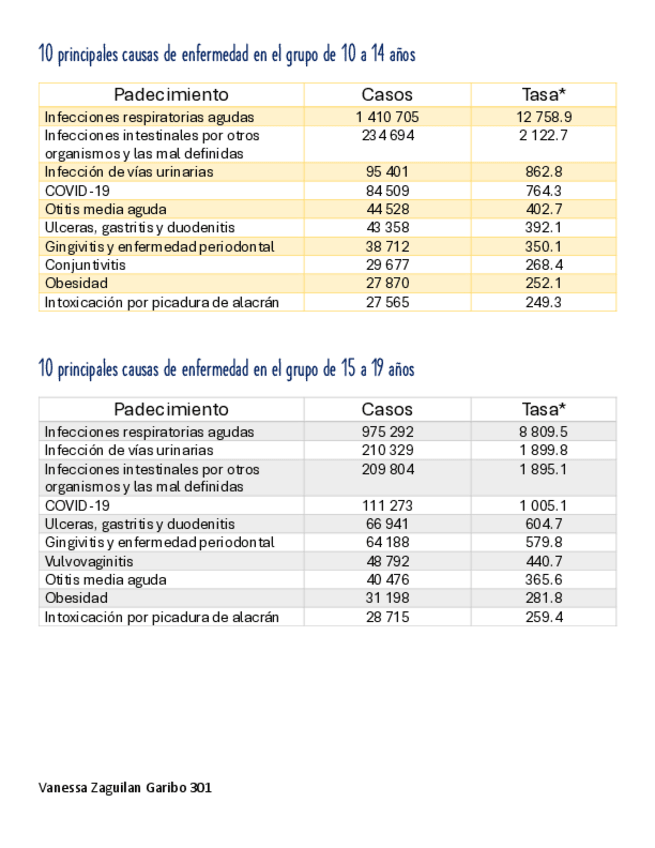 10 principales causas de enfermedad en el grupo de 10 a 14 años

| Padecimiento | Casos | Tasa* |
|---|---|---|
| Infecciones respiratorias agudas | 1 410 705 | 12 758.9 |
| Infecciones intestinales por otros organismos y las mal definidas | 234 694 | 2 122.7 |
| Infección de vías urinarias | 95 401 | 862.8 |
| COVID-19 | 84 509 | 764.3 |
| Otitis media aguda | 44 528 | 402.7 |
| Ulceras, gastritis y duodenitis | 43 358 | 392.1 |
| Gingivitis y enfermedad periodontal | 38 712 | 350.1 |
| Conjuntivitis | 29 677 | 268.4 |
| Obesidad | 27 870 | 252.1 |
| Intoxicación por picadura de alacrán | 27 565 | 249.3 |

10 principales causas de enfermedad en el grupo de 15 a 19 años

| Padecimiento | Casos | Tasa* |
|---|---|---|
| Infecciones respiratorias agudas | 975 292 | 8 809.5 |
| Infección de vías urinarias | 210 329 | 1 899.8 |
| Infecciones intestinales por otros organismos y las mal definidas | 209 804 | 1 895.1 |
| COVID-19 | 111 273 | 1 005.1 |
| Ulceras, gastritis y duodenitis | 66 941 | 604.7 |
| Gingivitis y enfermedad periodontal | 64 188 | 579.8 |
| Vulvovaginitis | 48 792 | 440.7 |
| Otitis media aguda | 40 476 | 365.6 |
| Obesidad | 31 198 | 281.8 |
| Intoxicación por picadura de alacrán | 28 715 | 259.4 |

Vanessa Zaguilan Garibo 301